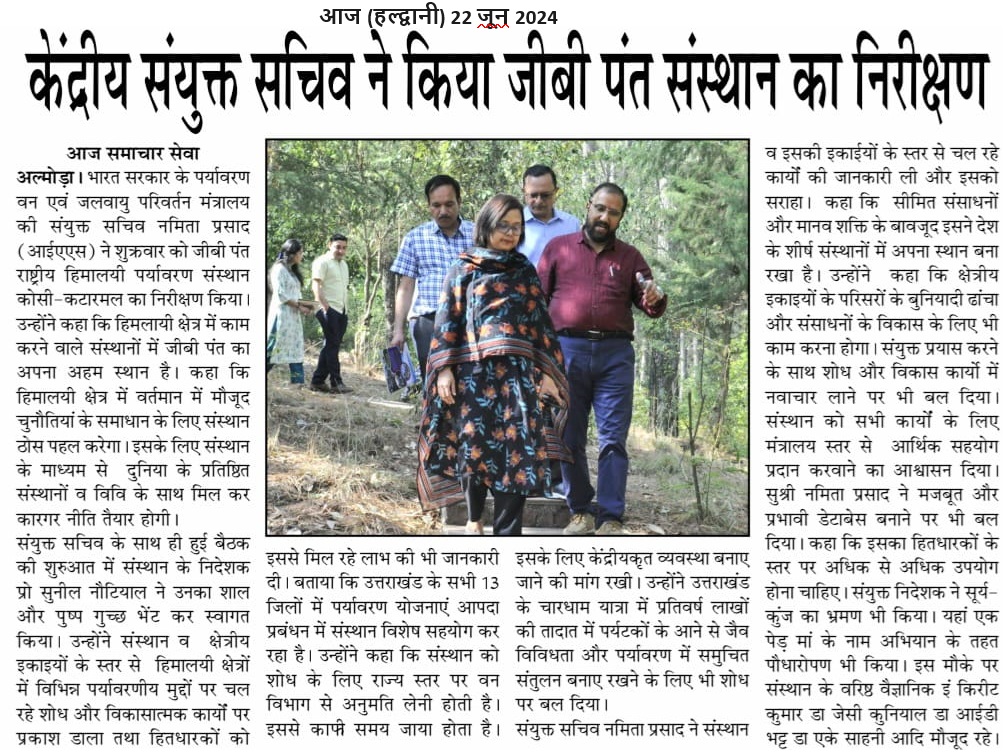 आज (हल्द्वानी) 22 जून 2024

केंद्रीय संयुक्त सचिव ने किया जीबी पंत संस्थान का निरीक्षण

आज समाचार सेवा

अल्मोड़ा। भारत सरकार के पर्यावरण वन एवं जलवायु परिवर्तन मंत्रालय की संयुक्त सचिव नमिता प्रसाद (आईएएस) ने शुक्रवार को जीबी पंत राष्ट्रीय हिमालयी पर्यावरण संस्थान कोसी-कटारमल का निरीक्षण किया। उन्होंने कहा कि हिमालयी क्षेत्र में काम करने वाले संस्थानों में जीबी पंत का अपना अहम स्थान है। कहा कि हिमालयी क्षेत्र में वर्तमान में मौजूद चुनौतियों के समाधान के लिए संस्थान ठोस पहल करेगा। इसके लिए संस्थान के माध्यम से दुनिया के प्रतिष्ठित संस्थानों व विवि के साथ मिल कर कारगर नीति तैयार होगी।

संयुक्त सचिव के साथ ही हुई बैठक की शुरुआत में संस्थान के निदेशक प्रो सुनील नौटियाल ने उनका शाल और पुष्प गुच्छ भेंट कर स्वागत किया। उन्होंने संस्थान व क्षेत्रीय इकाइयों के स्तर से हिमालयी क्षेत्रों में विभिन्न पर्यावरणीय मुद्दों पर चल रहे शोध और विकासात्मक कार्यों पर प्रकाश डाला तथा हितधारकों को इससे मिल रहे लाभ की भी जानकारी दी। बताया कि उत्तराखंड के सभी 13 जिलों में पर्यावरण योजनाएं आपदा प्रबंधन में संस्थान विशेष सहयोग कर रहा है। उन्होंने कहा कि संस्थान को शोध के लिए राज्य स्तर पर वन विभाग से अनुमति लेनी होती है। इससे काफी समय जाया होता है। इसके लिए केंद्रीयकृत व्यवस्था बनाए जाने की मांग रखी। उन्होंने उत्तराखंड के चारधाम यात्रा में प्रतिवर्ष लाखों की तादात में पर्यटकों के आने से जैव विविधता और पर्यावरण में समुचित संतुलन बनाए रखने के लिए भी शोध पर बल दिया।

संयुक्त सचिव नमिता प्रसाद ने संस्थान व इसकी इकाईयों के स्तर से चल रहे कार्यों की जानकारी ली और इसको सराहा। कहा कि सीमित संसाधनों और मानव शक्ति के बावजूद इसने देश के शीर्ष संस्थानों में अपना स्थान बना रखा है। उन्होंने कहा कि क्षेत्रीय इकाइयों के परिसरों के बुनियादी ढांचा और संसाधनों के विकास के लिए भी काम करना होगा। संयुक्त प्रयास करने के साथ शोध और विकास कार्यों में नवाचार लाने पर भी बल दिया। संस्थान को सभी कार्यों के लिए मंत्रालय स्तर से आर्थिक सहयोग प्रदान करवाने का आश्वासन दिया। सुश्री नमिता प्रसाद ने मजबूत और प्रभावी डेटाबेस बनाने पर भी बल दिया। कहा कि इसका हितधारकों के स्तर पर अधिक से अधिक उपयोग होना चाहिए। संयुक्त निदेशक ने सूर्य-कुंज का भ्रमण भी किया। यहां एक पेड़ मां के नाम अभियान के तहत पौधारोपण भी किया। इस मौके पर संस्थान के वरिष्ठ वैज्ञानिक इं किरीट कुमार डा जेसी कुनियाल डा आईडी भट्ट डा एके साहनी आदि मौजूद रहे।